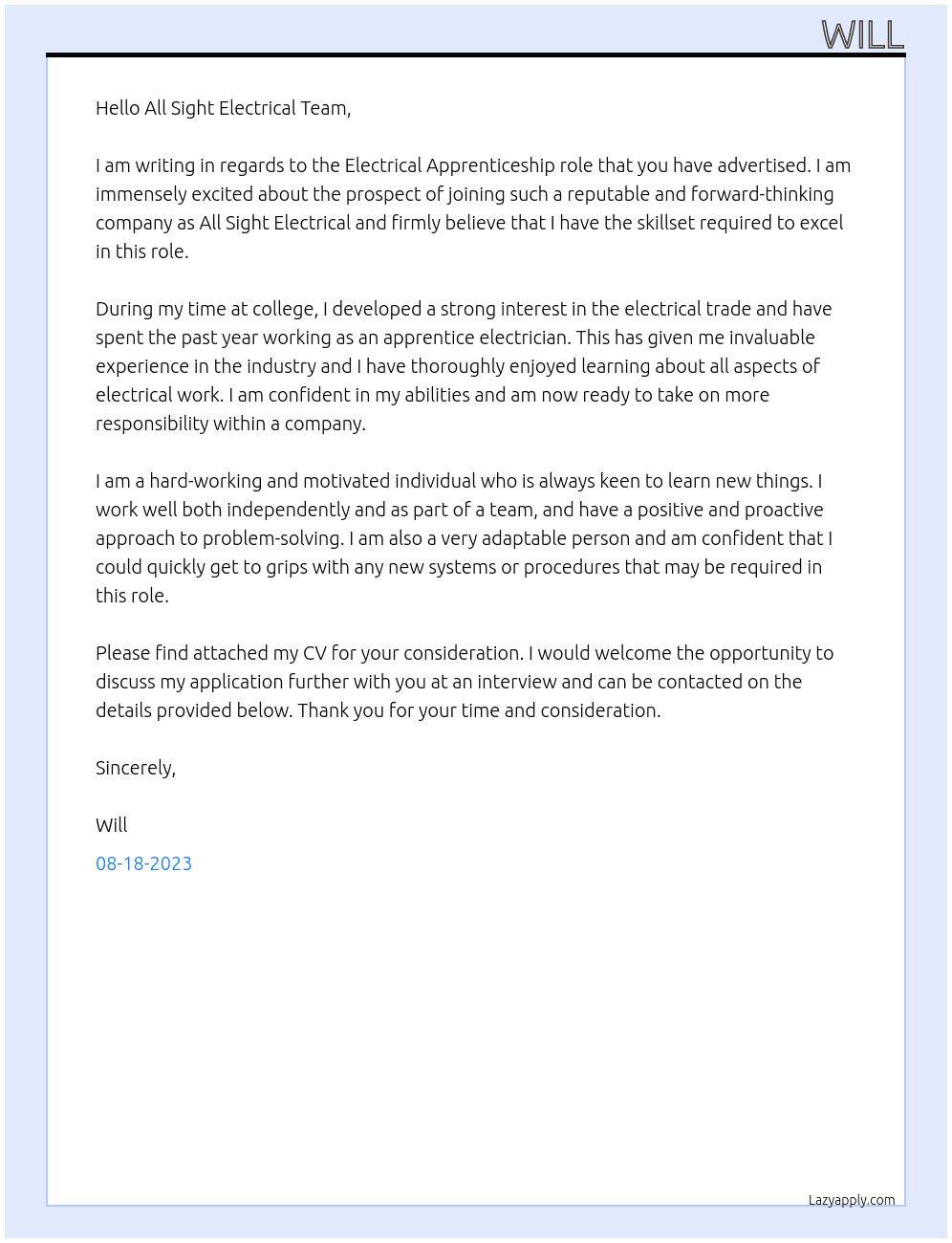 WILL

Hello All Sight Electrical Team,

I am writing in regards to the Electrical Apprenticeship role that you have advertised. I am immensely excited about the prospect of joining such a reputable and forward-thinking company as All Sight Electrical and firmly believe that I have the skillset required to excel in this role.

During my time at college, I developed a strong interest in the electrical trade and have spent the past year working as an apprentice electrician. This has given me invaluable experience in the industry and I have thoroughly enjoyed learning about all aspects of electrical work. I am confident in my abilities and am now ready to take on more responsibility within a company.

I am a hard-working and motivated individual who is always keen to learn new things. I work well both independently and as part of a team, and have a positive and proactive approach to problem-solving. I am also a very adaptable person and am confident that I could quickly get to grips with any new systems or procedures that may be required in this role.

Please find attached my CV for your consideration. I would welcome the opportunity to discuss my application further with you at an interview and can be contacted on the details provided below. Thank you for your time and consideration.

Sincerely,

Will

08-18-2023

Lazyapply.com